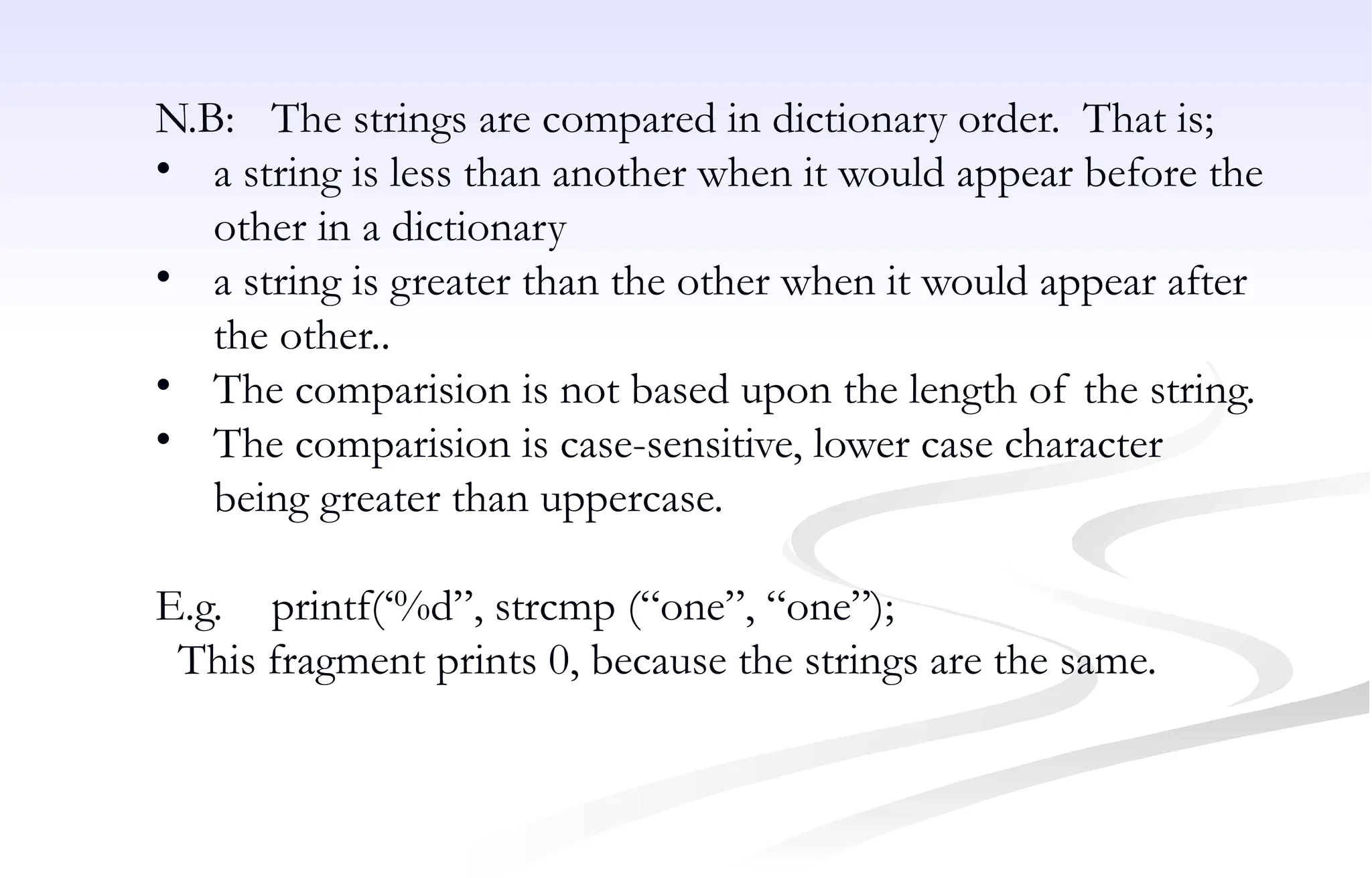 N.B: The strings are compared in dictionary order. That is;

• a string is less than another when it would appear before the other in a dictionary
• a string is greater than the other when it would appear after the other..
• The comparision is not based upon the length of the string.
• The comparision is case-sensitive, lower case character being greater than uppercase.

E.g. printf("%d", strcmp ("one", "one");
This fragment prints 0, because the strings are the same.